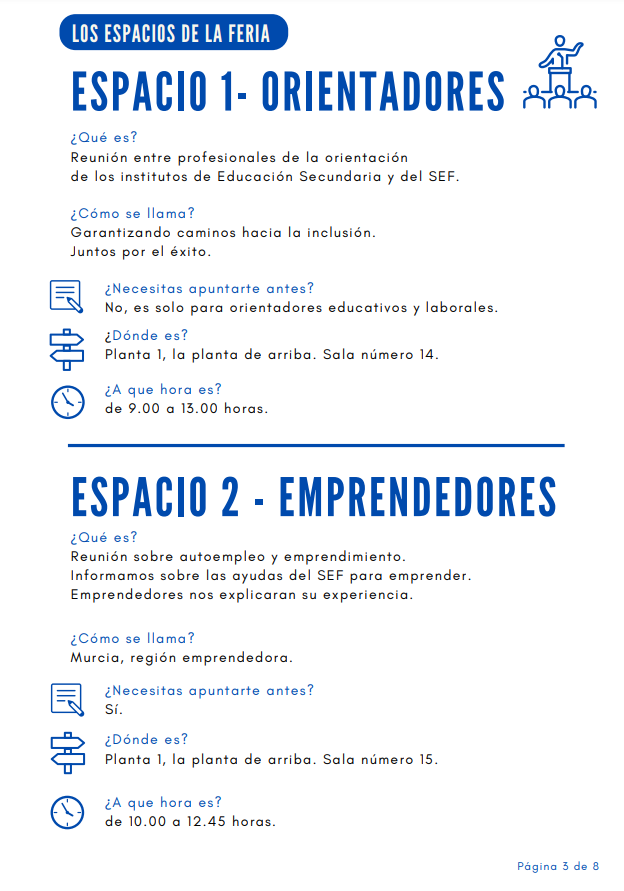 LOS ESPACIOS DE LA FERIA

ESPACIO 1- ORIENTADORES

¿Qué es?
Reunión entre profesionales de la orientación de los institutos de Educación Secundaria y del SEF.

¿Cómo se llama?
Garantizando caminos hacia la inclusión.
Juntos por el éxito.

¿Necesitas apuntarte antes?
No, es solo para orientadores educativos y laborales.

¿Dónde es?
Planta 1, la planta de arriba. Sala número 14.

¿A que hora es?
de 9.00 a 13.00 horas.

ESPACIO 2 - EMPRENDEDORES

¿Qué es?
Reunión sobre autoempleo y emprendimiento.
Informamos sobre las ayudas del SEF para emprender.
Emprendedores nos explicaran su experiencia.

¿Cómo se llama?
Murcia, región emprendedora.

¿Necesitas apuntarte antes?
Sí.

¿Dónde es?
Planta 1, la planta de arriba. Sala número 15.

¿A que hora es?
de 10.00 a 12.45 horas.

Página 3 de 8